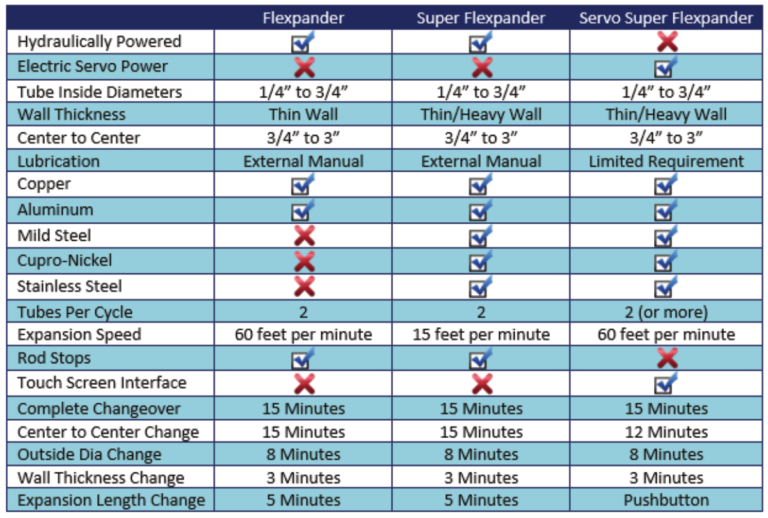 | | Flexpander | Super Flexpander | Servo Super Flexpander |
|---|---|---|---|
| Hydraulically Powered | ☑ | ☑ | ✗ |
| Electric Servo Power | ✗ | ✗ | ☑ |
| Tube Inside Diameters | 1/4” to 3/4” | 1/4” to 3/4” | 1/4” to 3/4” |
| Wall Thickness | Thin Wall | Thin/Heavy Wall | Thin/Heavy Wall |
| Center to Center | 3/4” to 3” | 3/4” to 3” | 3/4” to 3” |
| Lubrication | External Manual | External Manual | Limited Requirement |
| Copper | ☑ | ☑ | ☑ |
| Aluminum | ☑ | ☑ | ☑ |
| Mild Steel | ✗ | ☑ | ☑ |
| Cupro-Nickel | ✗ | ☑ | ☑ |
| Stainless Steel | ✗ | ☑ | ☑ |
| Tubes Per Cycle | 2 | 2 | 2 (or more) |
| Expansion Speed | 60 feet per minute | 15 feet per minute | 60 feet per minute |
| Rod Stops | ☑ | ☑ | ✗ |
| Touch Screen Interface | ✗ | ✗ | ☑ |
| Complete Changeover | 15 Minutes | 15 Minutes | 15 Minutes |
| Center to Center Change | 15 Minutes | 15 Minutes | 12 Minutes |
| Outside Dia Change | 8 Minutes | 8 Minutes | 8 Minutes |
| Wall Thickness Change | 3 Minutes | 3 Minutes | 3 Minutes |
| Expansion Length Change | 5 Minutes | 5 Minutes | Pushbutton |